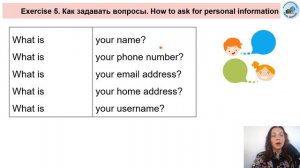 Exercise 5. Как задавать вопросы. How to ask for personal information

| What is | your name? |
|---|---|
| What is | your phone number? |
| What is | your email address? |
| What is | your home address? |
| What is | your username? |